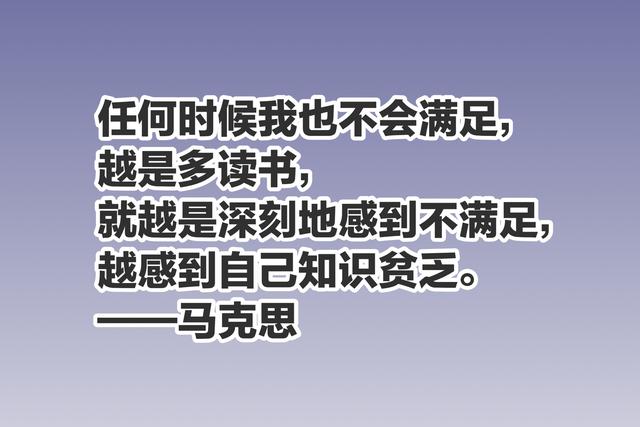 任何时候我也不会满足，
越是多读书，
就越是深刻地感到不满足，
越感到自己知识贫乏。
——马克思